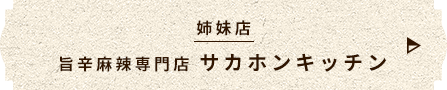 姉妹店

旨辛麻辣専門店 サカホンキッチン